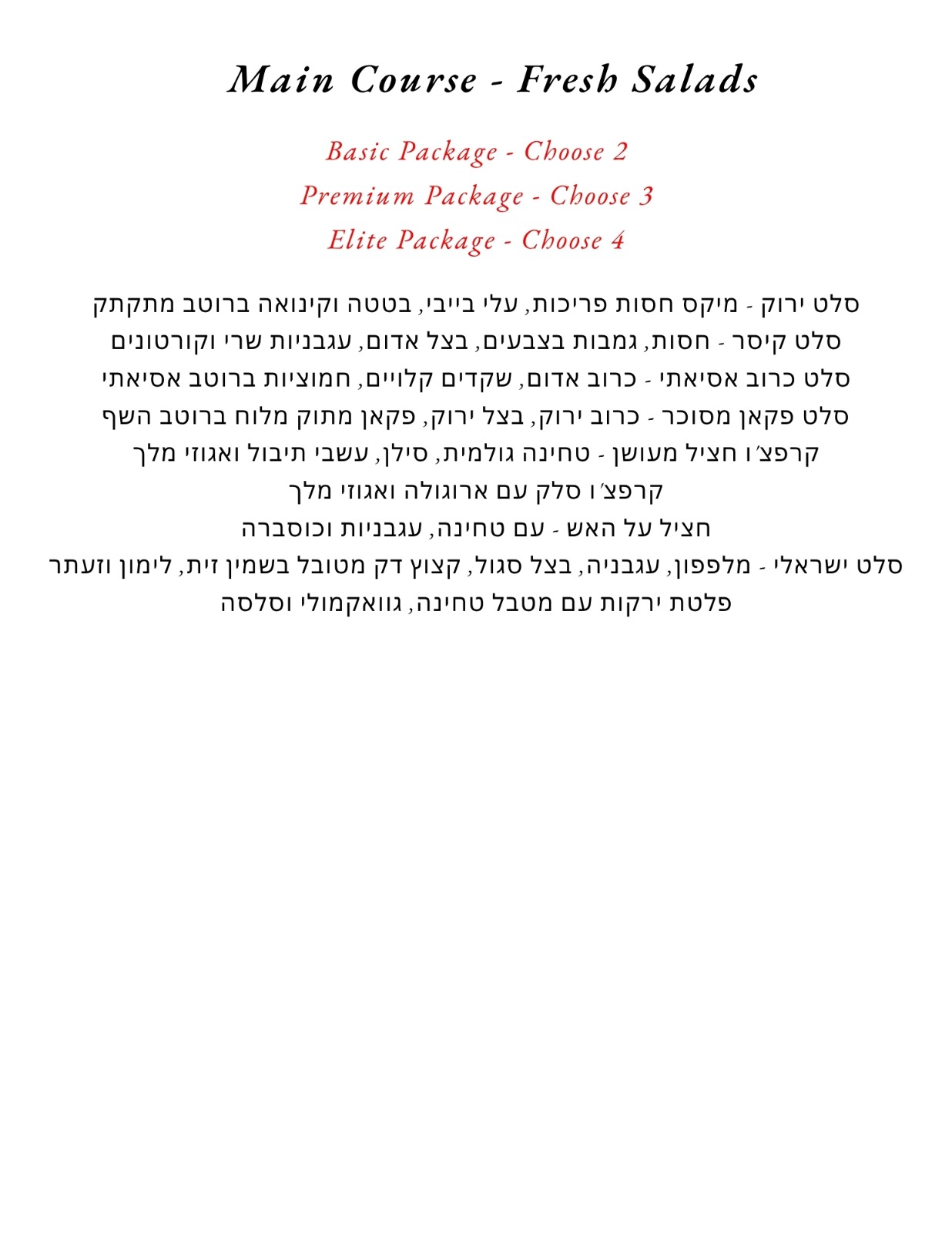 Main Course - Fresh Salads

Basic Package - Choose 2
Premium Package - Choose 3
Elite Package - Choose 4

סלט ירוק - מיקס חסות פריכות, עלי בייבי, בטטה וקינואה ברוטב מתקתק
סלט קיסר - חסות, גמבות בצבעים, בצל אדום, עגבניות שרי וקורטונים
סלט כרוב אסיאתי - כרוב אדום, שקדים קלויים, חמוציות ברוטב אסיאתי
סלט פקאן מסוכר - כרוב ירוק, בצל ירוק, פקאן מתוק מלוח ברוטב השף
קרפצ׳ו חציל מעושן - טחינה גולמית, סילן, עשבי תיבול ואגוזי מלך
קרפצ׳ו סלק עם ארוגולה ואגוזי מלך
חציל על האש - עם טחינה, עגבניות וכוסברה
סלט ישראלי - מלפפון, עגבניה, בצל סגול, קצוץ דק מטובל בשמין זית, לימון וזעתר
פלטת ירקות עם מטבל טחינה, גוואקמולי וסלסה